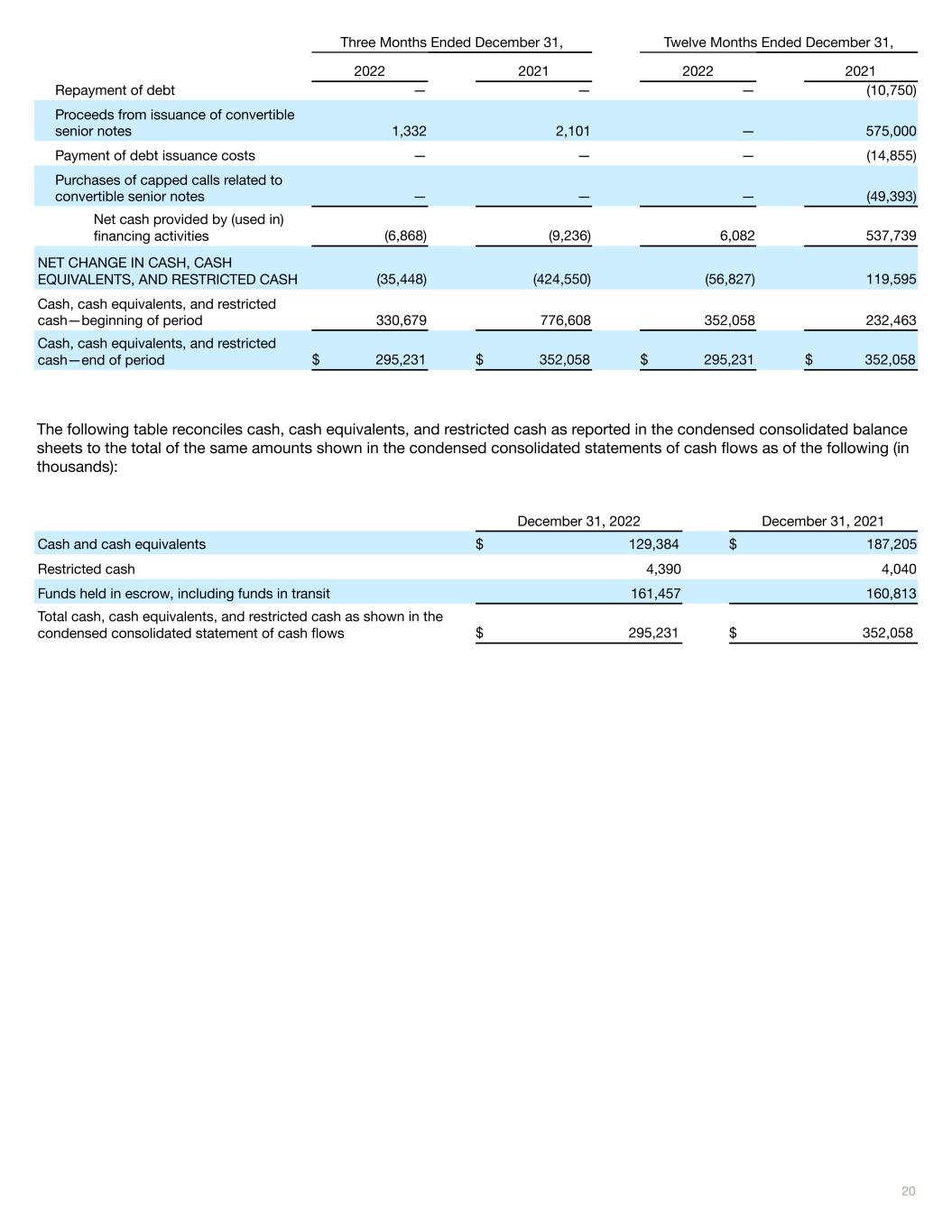 | | Three Months Ended December 31, | | Twelve Months Ended December 31, | |
|---|---|---|---|---|
| | 2022 | 2021 | 2022 | 2021 |
| Repayment of debt | — | — | — | (10,750) |
| Proceeds from issuance of convertible senior notes | 1,332 | 2,101 | — | 575,000 |
| Payment of debt issuance costs | — | — | — | (14,855) |
| Purchases of capped calls related to convertible senior notes | — | — | — | (49,393) |
| Net cash provided by (used in) financing activities | (6,868) | (9,236) | 6,082 | 537,739 |
| NET CHANGE IN CASH, CASH EQUIVALENTS, AND RESTRICTED CASH | (35,448) | (424,550) | (56,827) | 119,595 |
| Cash, cash equivalents, and restricted cash—beginning of period | 330,679 | 776,608 | 352,058 | 232,463 |
| Cash, cash equivalents, and restricted cash—end of period | $ 295,231 | $ 352,058 | $ 295,231 | $ 352,058 |

The following table reconciles cash, cash equivalents, and restricted cash as reported in the condensed consolidated balance sheets to the total of the same amounts shown in the condensed consolidated statements of cash flows as of the following (in thousands):

| | December 31, 2022 | December 31, 2021 |
|---|---|---|
| Cash and cash equivalents | $ 129,384 | $ 187,205 |
| Restricted cash | 4,390 | 4,040 |
| Funds held in escrow, including funds in transit | 161,457 | 160,813 |
| Total cash, cash equivalents, and restricted cash as shown in the condensed consolidated statement of cash flows | $ 295,231 | $ 352,058 |

20